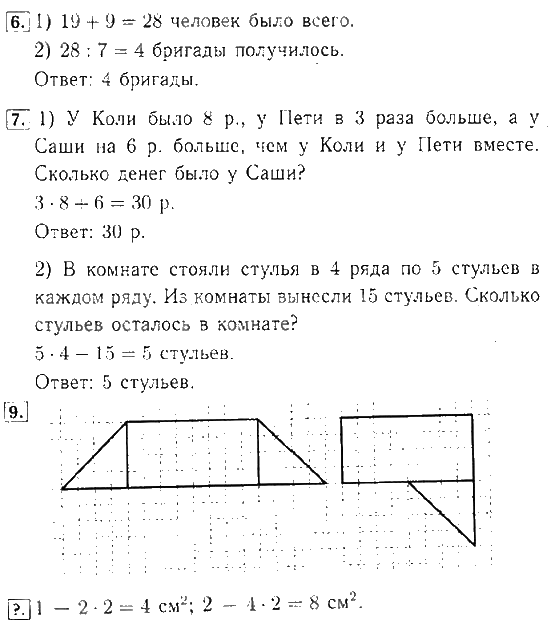 6. 1) $19 + 9 = 28$ человек было всего.
2) $28 : 7 = 4$ бригады получилось.
Ответ: 4 бригады.

7. 1) У Коли было 8 р., у Пети в 3 раза больше, а у Саши на 6 р. больше, чем у Коли и у Пети вместе. Сколько денег было у Саши?
$3 \cdot 8 + 6 = 30$ р.
Ответ: 30 р.

2) В комнате стояли стулья в 4 ряда по 5 стульев в каждом ряду. Из комнаты вынесли 15 стульев. Сколько стульев осталось в комнате?
$5 \cdot 4 - 15 = 5$ стульев.
Ответ: 5 стульев.

9.

?. $1 - 2 \cdot 2 = 4$ см$^2$; $2 - 4 \cdot 2 = 8$ см$^2$.